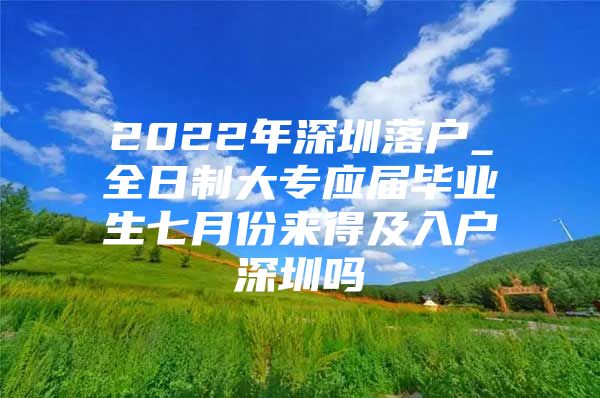 2022年深圳落户_全日制大专应届毕业生七月份来得及入户深圳吗